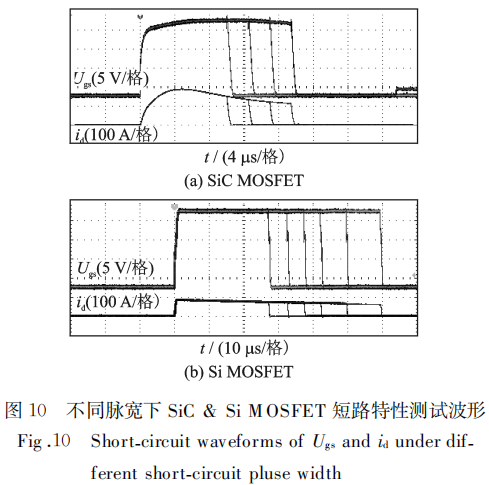 $U_{gs}$(5 V/格)

$i_d$(100 A/格)

$t$ / (4 μs/格)

(a) SiC MOSFET

$U_{gs}$(5 V/格)

$i_d$(100 A/格)

$t$ / (10 μs/格)

(b) Si MOSFET

图 10 不同脉宽下 SiC & Si MOSFET 短路特性测试波形

Fig.10 Short-circuit waveforms of $U_{gs}$ and $i_d$ under different short-circuit pluse width